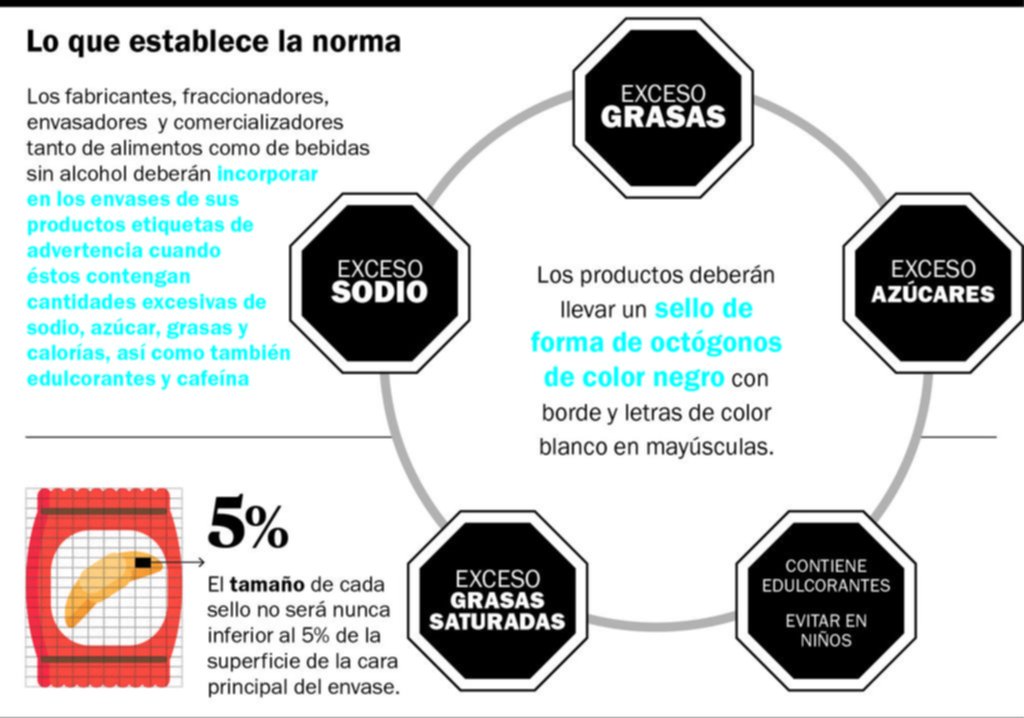 Lo que establece la norma

Los fabricantes, fraccionadores, envasadores y comercializadores tanto de alimentos como de bebidas sin alcohol deberán incorporar en los envases de sus productos etiquetas de advertencia cuando éstos contengan cantidades excesivas de sodio, azúcar, grasas y calorías, así como también edulcorantes y cafeína

EXCESO GRASAS

EXCESO SODIO

EXCESO AZÚCARES

Los productos deberán llevar un sello de forma de octógonos de color negro con borde y letras de color blanco en mayúsculas.

5%

El tamaño de cada sello no será nunca inferior al 5% de la superficie de la cara principal del envase.

EXCESO GRASAS SATURADAS

CONTIENE EDULCORANTES

EVITAR EN NIÑOS